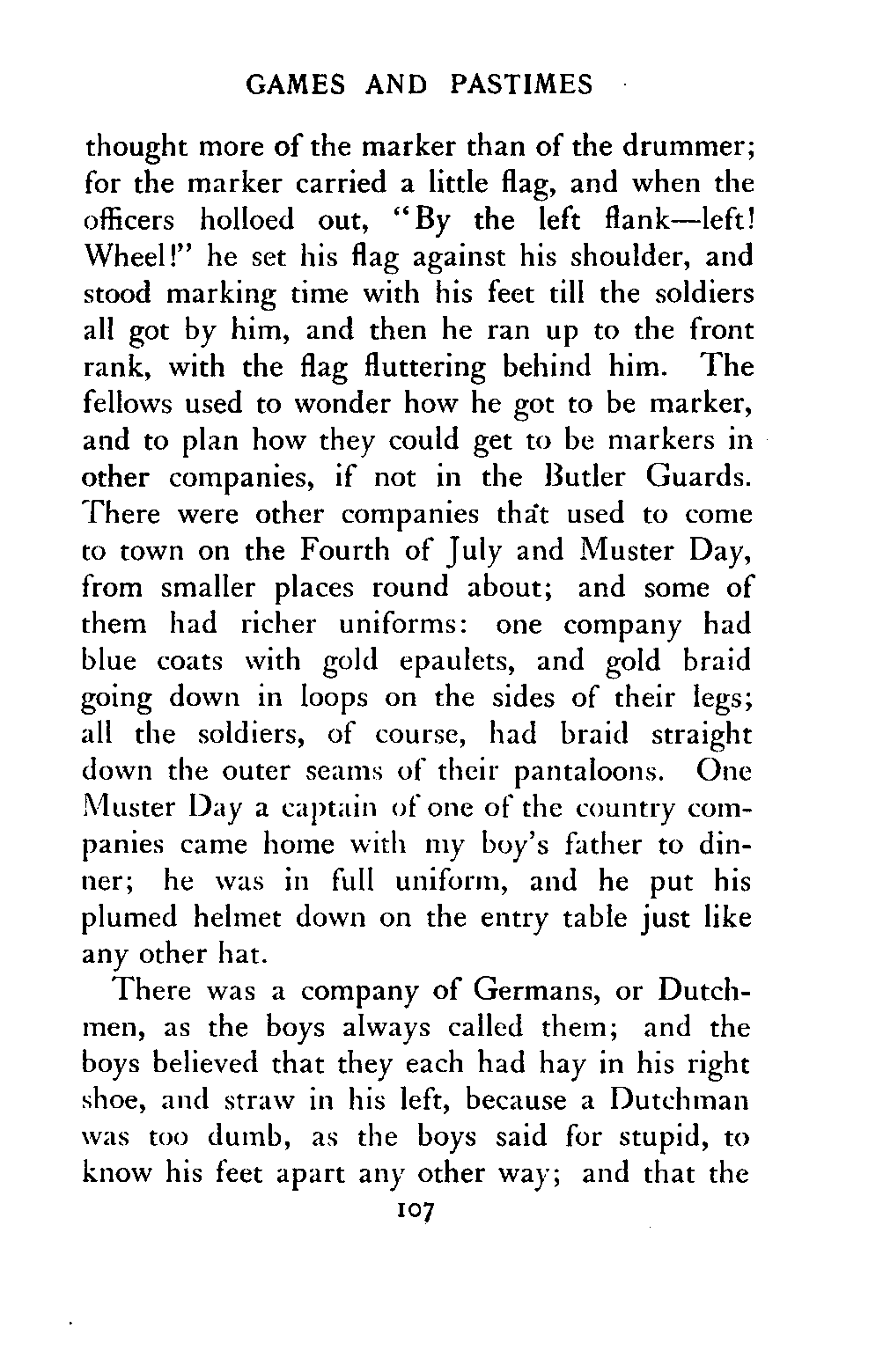 GAMES AND PASTIMES

thought more of the marker than of the drummer; for the marker carried a little flag, and when the officers holloed out, "By the left flank—left! Wheel!" he set his flag against his shoulder, and stood marking time with his feet till the soldiers all got by him, and then he ran up to the front rank, with the flag fluttering behind him. The fellows used to wonder how he got to be marker, and to plan how they could get to be markers in other companies, if not in the Butler Guards. There were other companies that used to come to town on the Fourth of July and Muster Day, from smaller places round about; and some of them had richer uniforms: one company had blue coats with gold epaulets, and gold braid going down in loops on the sides of their legs; all the soldiers, of course, had braid straight down the outer seams of their pantaloons. One Muster Day a captain of one of the country companies came home with my boy's father to dinner; he was in full uniform, and he put his plumed helmet down on the entry table just like any other hat.

There was a company of Germans, or Dutchmen, as the boys always called them; and the boys believed that they each had hay in his right shoe, and straw in his left, because a Dutchman was too dumb, as the boys said for stupid, to know his feet apart any other way; and that the

107